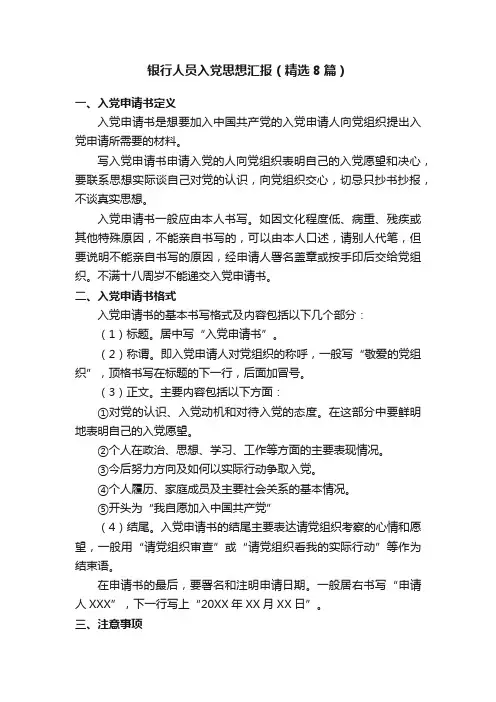 银行人员入党思想汇报（精选8篇）

一、入党申请书定义

入党申请书是想要加入中国共产党的入党申请人向党组织提出入党申请所需要的材料。

写入党申请书申请入党的人向党组织表明自己的入党愿望和决心，要联系思想实际谈自己对党的认识，向党组织交心，切忌只抄书抄报，不谈真实思想。

入党申请书一般应由本人书写。如因文化程度低、病重、残疾或其他特殊原因，不能亲自书写的，可以由本人口述，请别人代笔，但要说明不能亲自书写的原因，经申请人署名盖章或按手印后交给党组织。不满十八周岁不能递交入党申请书。

二、入党申请书格式

入党申请书的基本书写格式及内容包括以下几个部分：

（1）标题。居中写“入党申请书”。

（2）称谓。即入党申请人对党组织的称呼，一般写“敬爱的党组织”，顶格书写在标题的下一行，后面加冒号。

（3）正文。主要内容包括以下方面：

①对党的认识、入党动机和对待入党的态度。在这部分中要鲜明地表明自己的入党愿望。

②个人在政治、思想、学习、工作等方面的主要表现情况。

③今后努力方向及如何以实际行动争取入党。

④个人履历、家庭成员及主要社会关系的基本情况。

⑤开头为“我自愿加入中国共产党”

（4）结尾。入党申请书的结尾主要表达请党组织考察的心情和愿望，一般用“请党组织审查”或“请党组织看我的实际行动”等作为结束语。

在申请书的最后，要署名和注明申请日期。一般居右书写“申请人XXX”，下一行写上“20XX年XX月XX日”。

三、注意事项